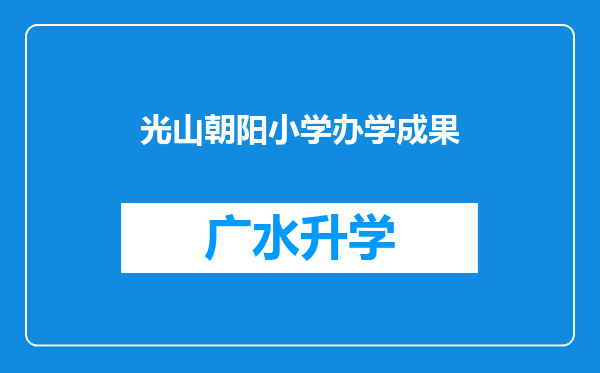 光山朝阳小学办学成果

广水升学